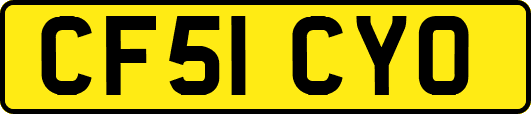 CF51 CYO